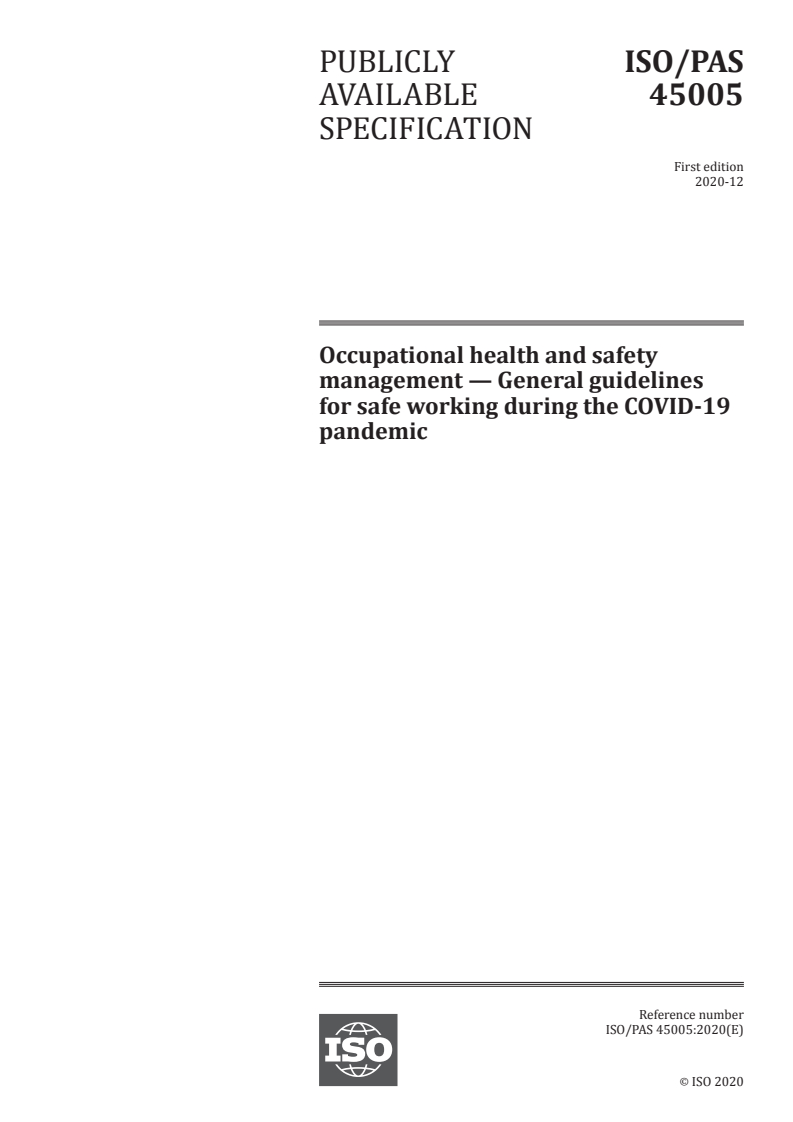 PUBLICLY AVAILABLE SPECIFICATION

ISO/PAS 45005

First edition
2020-12

Occupational health and safety management — General guidelines for safe working during the COVID-19 pandemic

ISO

Reference number
ISO/PAS 45005:2020(E)

© ISO 2020